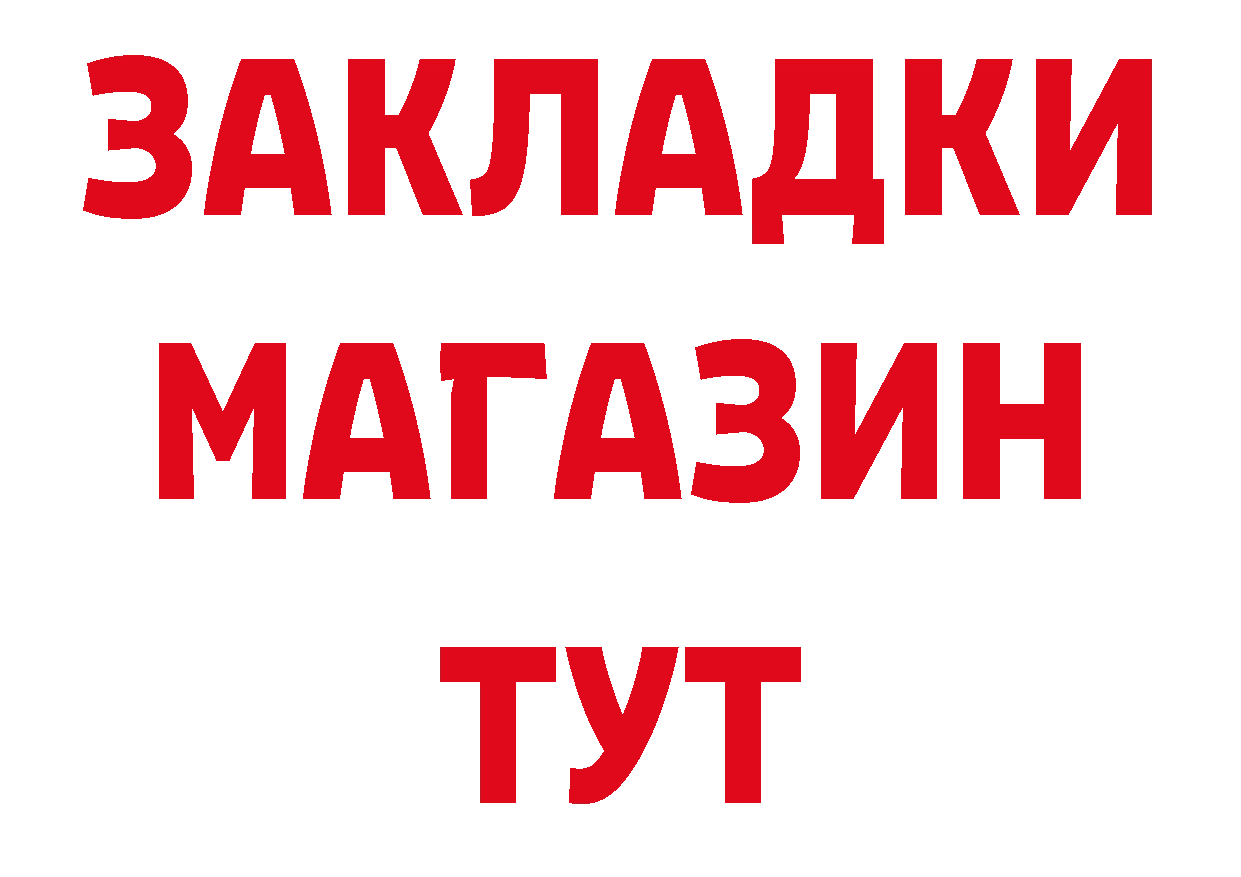 ЗАКЛАДКИ
МАГАЗИН
ТУТ